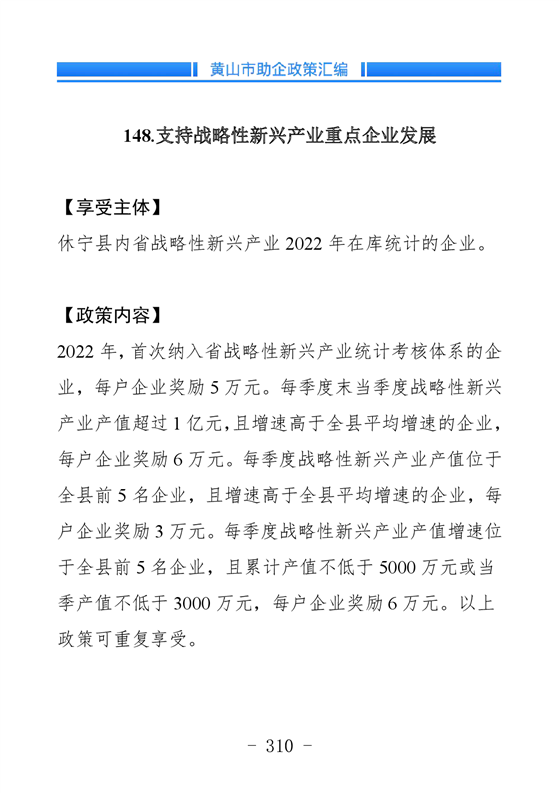 黄山市助企政策汇编

148.支持战略性新兴产业重点企业发展

【享受主体】
休宁县内省战略性新兴产业 2022 年在库统计的企业。

【政策内容】
2022 年，首次纳入省战略性新兴产业统计考核体系的企业，每户企业奖励 5 万元。每季度末当季度战略性新兴产业产值超过 1 亿元，且增速高于全县平均增速的企业，每户企业奖励 6 万元。每季度战略性新兴产业产值位于全县前 5 名企业，且增速高于全县平均增速的企业，每户企业奖励 3 万元。每季度战略性新兴产业产值增速位于全县前 5 名企业，且累计产值不低于 5000 万元或当季产值不低于 3000 万元，每户企业奖励 6 万元。以上政策可重复享受。

- 310 -